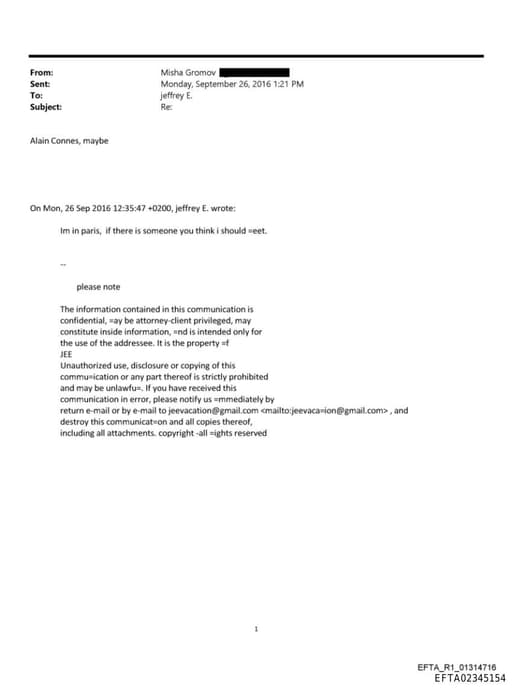 From: Misha Gromov
Sent: Monday, September 26, 2016 1:21 PM
To: jeffrey E.
Subject: Re:

Alain Connes, maybe

On Mon, 26 Sep 2016 12:35:47 +0200, jeffrey E. wrote:

Im in paris, if there is someone you think i should =eet.

--

please note

The information contained in this communication is confidential, =ay be attorney-client privileged, may constitute inside information, =nd is intended only for the use of the addressee. It is the property =f JEE
Unauthorized use, disclosure or copying of this commu=ication or any part thereof is strictly prohibited and may be unlawfu=. If you have received this communication in error, please notify us =mmediately by return e-mail or by e-mail to jeevacation@gmail.com <mailto:jeevaca=ion@gmail.com> , and destroy this communicat=on and all copies thereof, including all attachments. copyright -all =ights reserved

1

EFTA_R1_01314716
EFTA02345154